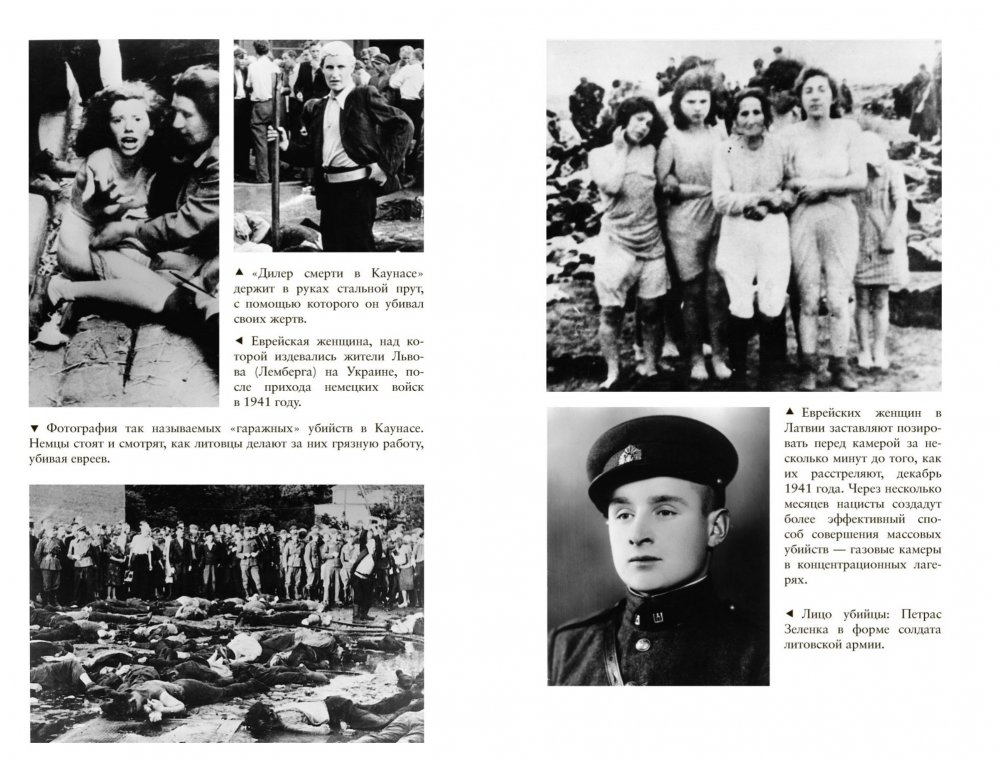 ▲ «Дилер смерти в Каунасе» держит в руках стальной прут, с помощью которого он убивал своих жертв.

◄ Еврейская женщина, над которой издевались жители Львова (Лемберга) на Украине, после прихода немецких войск в 1941 году.

▼ Фотография так называемых «гаражных» убийств в Каунасе. Немцы стоят и смотрят, как литовцы делают за них грязную работу, убивая евреев.

▲ Еврейских женщин в Латвии заставляют позировать перед камерой за несколько минут до того, как их расстреляют, декабрь 1941 года. Через несколько месяцев нацисты создадут более эффективный способ совершения массовых убийств — газовые камеры в концентрационных лагерях.

◄ Лицо убийцы: Петрас Зеленка в форме солдата литовской армии.